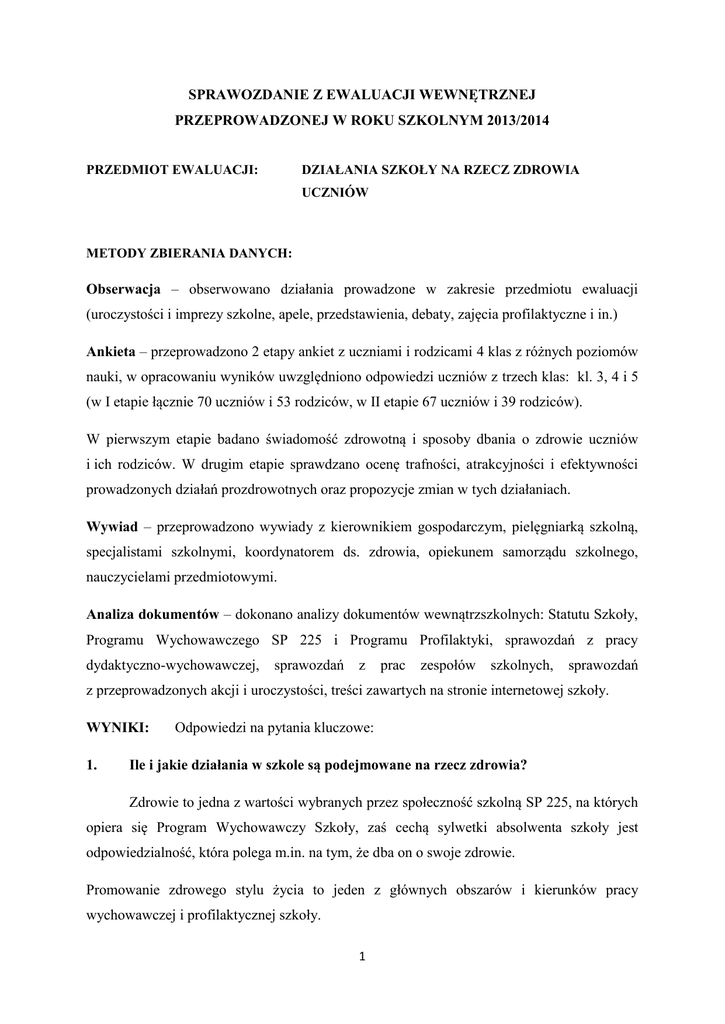 SPRAWOZDANIE Z EWALUACJI WEWNĘTRZNEJ
PRZEPROWADZONEJ W ROKU SZKOLNYM 2013/2014

PRZEDMIOT EWALUACJI: DZIAŁANIA SZKOŁY NA RZECZ ZDROWIA UCZNIÓW

METODY ZBIERANIA DANYCH:

Obserwacja – obserwowano działania prowadzone w zakresie przedmiotu ewaluacji (uroczystości i imprezy szkolne, apele, przedstawienia, debaty, zajęcia profilaktyczne i in.)

Ankieta – przeprowadzono 2 etapy ankiet z uczniami i rodzicami 4 klas z różnych poziomów nauki, w opracowaniu wyników uwzględniono odpowiedzi uczniów z trzech klas: kl. 3, 4 i 5 (w I etapie łącznie 70 uczniów i 53 rodziców, w II etapie 67 uczniów i 39 rodziców).

W pierwszym etapie badano świadomość zdrowotną i sposoby dbania o zdrowie uczniów i ich rodziców. W drugim etapie sprawdzano ocenę trafności, atrakcyjności i efektywności prowadzonych działań prozdrowotnych oraz propozycje zmian w tych działaniach.

Wywiad – przeprowadzono wywiady z kierownikiem gospodarczym, pielęgniarką szkolną, specjalistami szkolnymi, koordynatorem ds. zdrowia, opiekunem samorządu szkolnego, nauczycielami przedmiotowymi.

Analiza dokumentów – dokonano analizy dokumentów wewnątrzszkolnych: Statutu Szkoły, Programu Wychowawczego SP 225 i Programu Profilaktyki, sprawozdań z pracy dydaktyczno-wychowawczej, sprawozdań z prac zespołów szkolnych, sprawozdań z przeprowadzonych akcji i uroczystości, treści zawartych na stronie internetowej szkoły.

WYNIKI: Odpowiedzi na pytania kluczowe:

1. Ile i jakie działania w szkole są podejmowane na rzecz zdrowia?

Zdrowie to jedna z wartości wybranych przez społeczność szkolną SP 225, na których opiera się Program Wychowawczy Szkoły, zaś cechą sylwetki absolwenta szkoły jest odpowiedzialność, która polega m.in. na tym, że dba on o swoje zdrowie.

Promowanie zdrowego stylu życia to jeden z głównych obszarów i kierunków pracy wychowawczej i profilaktycznej szkoły.

1